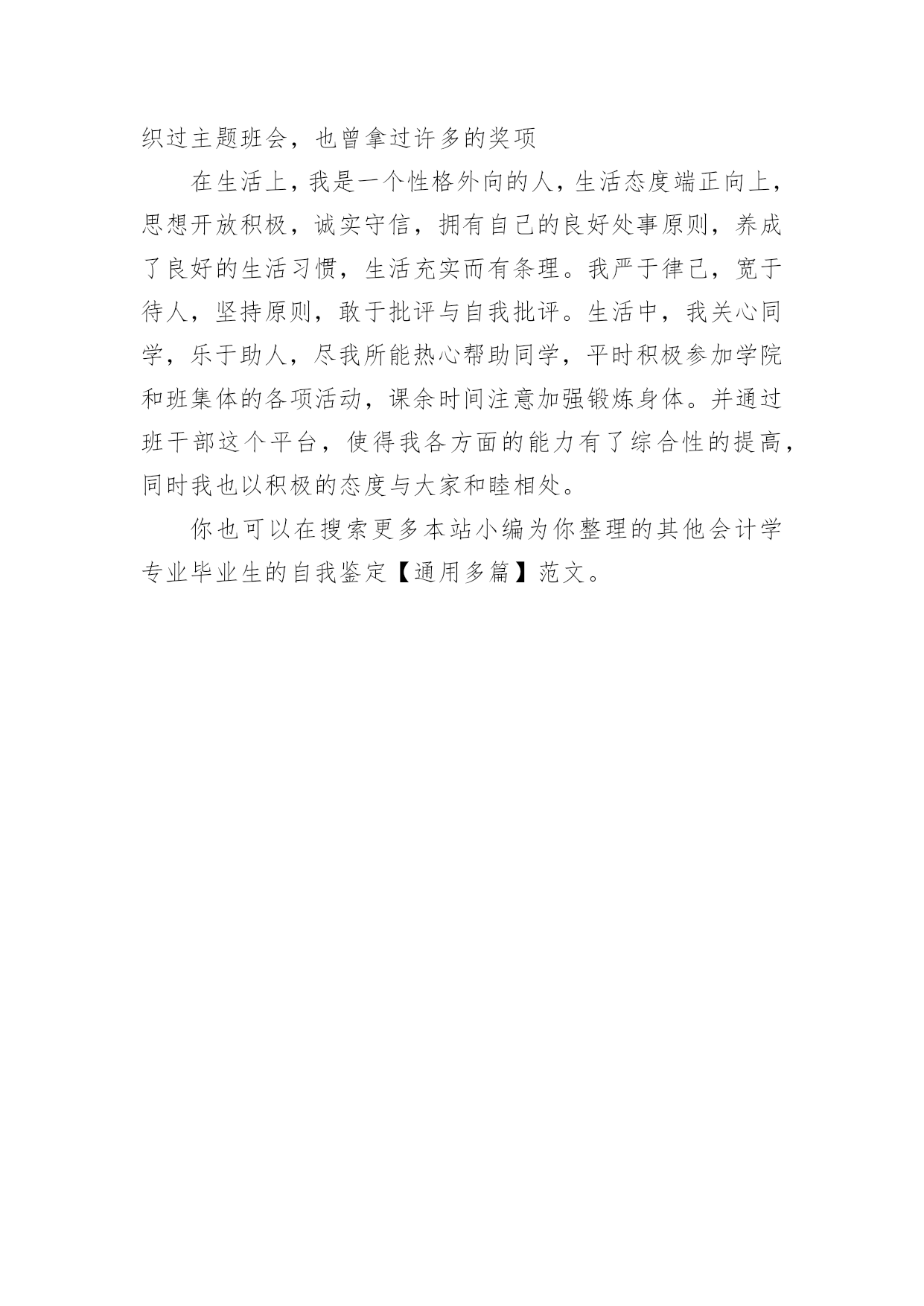 织过主题班会，也曾拿过许多的奖项

在生活上，我是一个性格外向的人，生活态度端正向上，思想开放积极，诚实守信，拥有自己的良好处事原则，养成了良好的生活习惯，生活充实而有条理。我严于律己，宽于待人，坚持原则，敢于批评与自我批评。生活中，我关心同学，乐于助人，尽我所能热心帮助同学，平时积极参加学院和班集体的各项活动，课余时间注意加强锻炼身体。并通过班干部这个平台，使得我各方面的能力有了综合性的提高，同时我也以积极的态度与大家和睦相处。

你也可以在搜索更多本站小编为你整理的其他会计学专业毕业生的自我鉴定【通用多篇】范文。